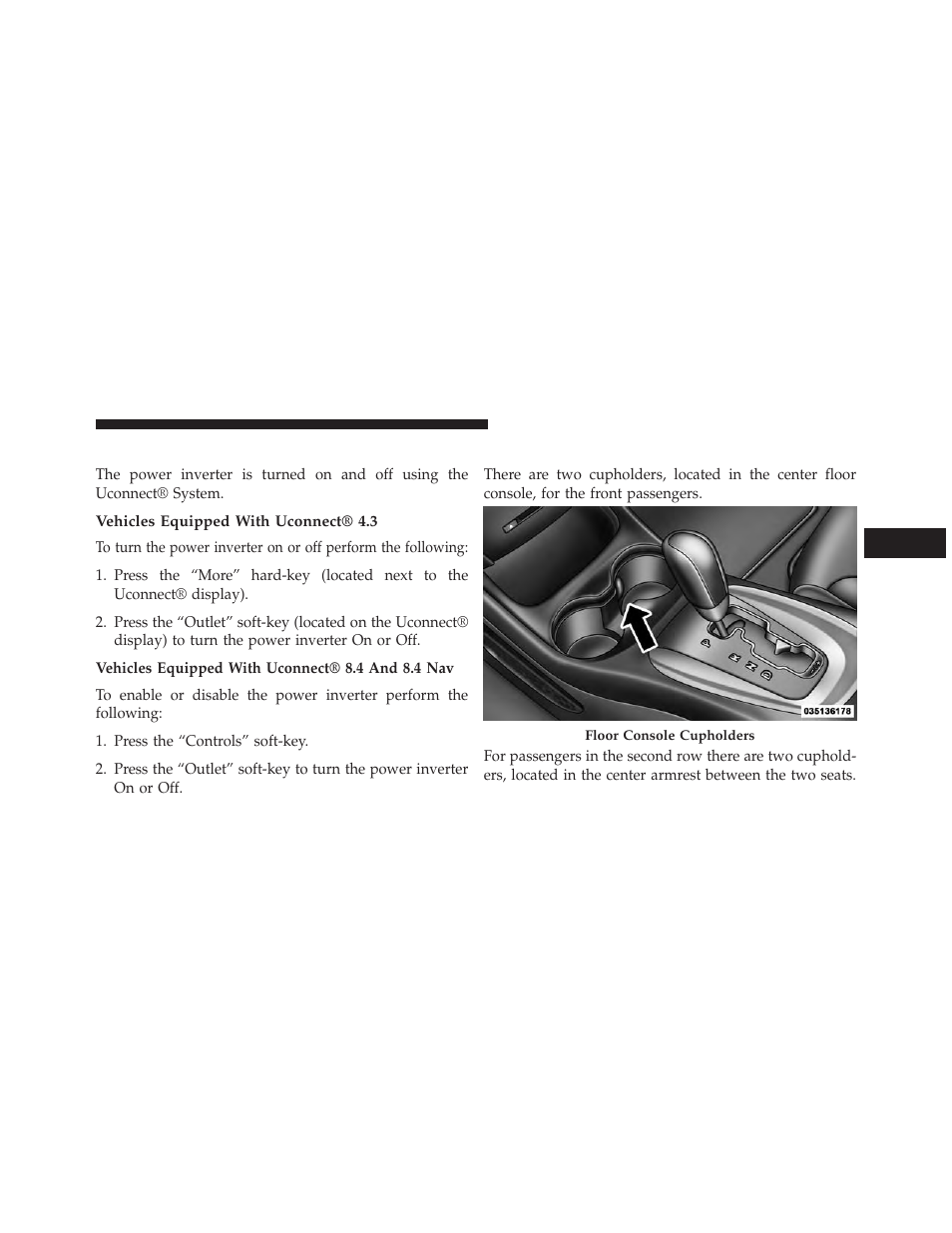 The power inverter is turned on and off using the Uconnect® System.

Vehicles Equipped With Uconnect® 4.3

To turn the power inverter on or off perform the following:

1. Press the “More” hard-key (located next to the Uconnect® display).

2. Press the “Outlet” soft-key (located on the Uconnect® display) to turn the power inverter On or Off.

Vehicles Equipped With Uconnect® 8.4 And 8.4 Nav

To enable or disable the power inverter perform the following:

1. Press the “Controls” soft-key.

2. Press the “Outlet” soft-key to turn the power inverter On or Off.

There are two cupholders, located in the center floor console, for the front passengers.

035136178

Floor Console Cupholders

For passengers in the second row there are two cupholders, located in the center armrest between the two seats.